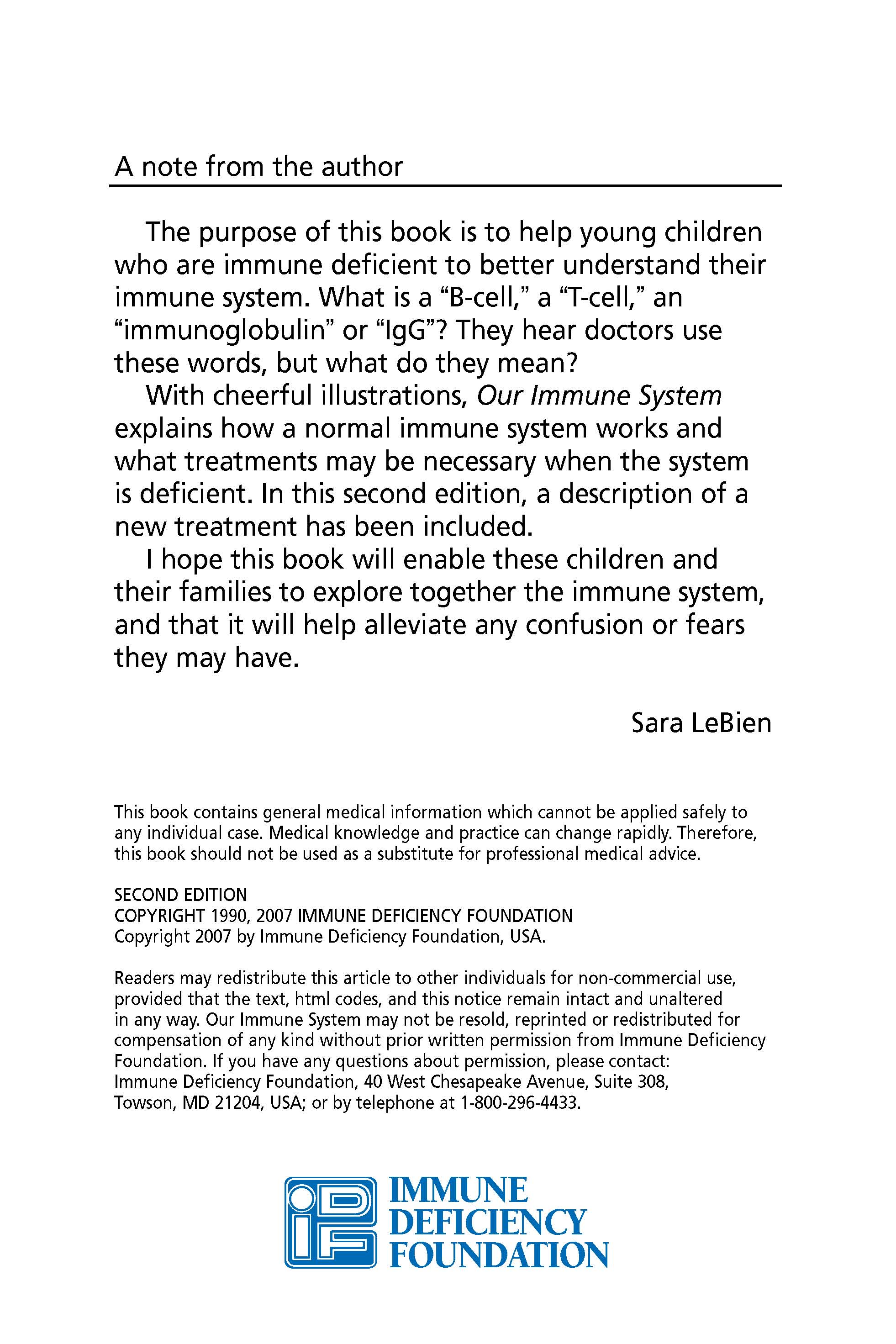 A note from the author

The purpose of this book is to help young children who are immune deficient to better understand their immune system. What is a “B-cell,” a “T-cell,” an “immunoglobulin” or “IgG”? They hear doctors use these words, but what do they mean?

With cheerful illustrations, Our Immune System explains how a normal immune system works and what treatments may be necessary when the system is deficient. In this second edition, a description of a new treatment has been included.

I hope this book will enable these children and their families to explore together the immune system, and that it will help alleviate any confusion or fears they may have.

Sara LeBien

This book contains general medical information which cannot be applied safely to any individual case. Medical knowledge and practice can change rapidly. Therefore, this book should not be used as a substitute for professional medical advice.

SECOND EDITION
COPYRIGHT 1990, 2007 IMMUNE DEFICIENCY FOUNDATION
Copyright 2007 by Immune Deficiency Foundation, USA.

Readers may redistribute this article to other individuals for non-commercial use, provided that the text, html codes, and this notice remain intact and unaltered in any way. Our Immune System may not be resold, reprinted or redistributed for compensation of any kind without prior written permission from Immune Deficiency Foundation. If you have any questions about permission, please contact: Immune Deficiency Foundation, 40 West Chesapeake Avenue, Suite 308, Towson, MD 21204, USA; or by telephone at 1-800-296-4433.

IMMUNE DEFICIENCY FOUNDATION